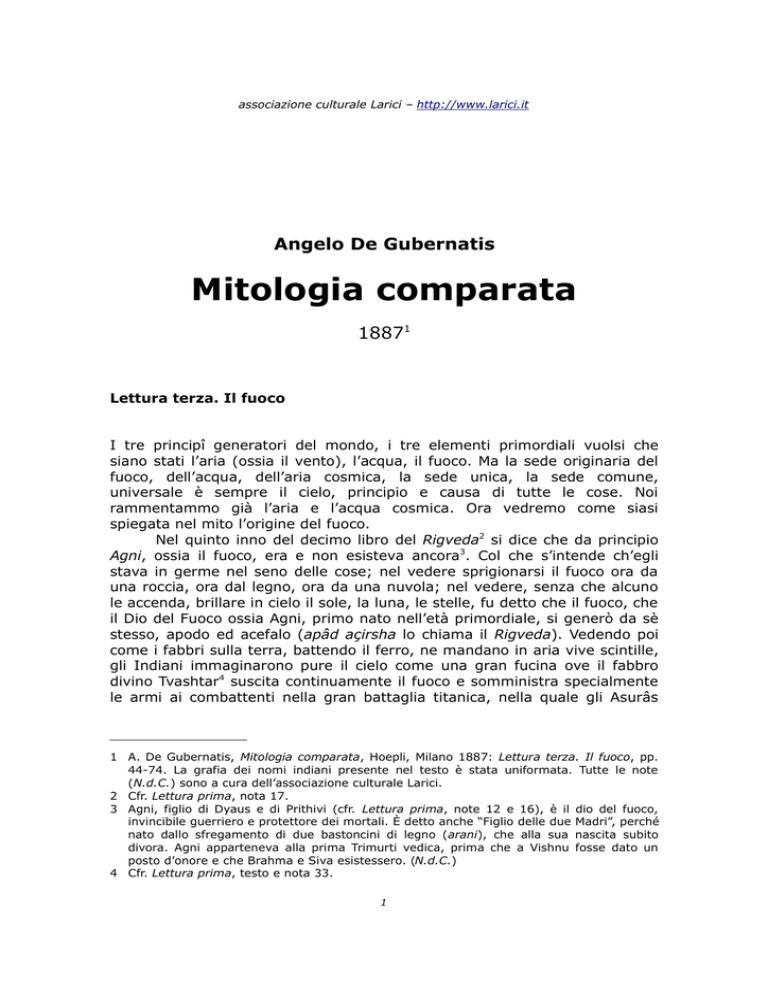 associazione culturale Larici – http://www.larici.it

Angelo De Gubernatis

Mitologia comparata

1887$^1$

Lettura terza. Il fuoco

I tre principî generatori del mondo, i tre elementi primordiali vuolsi che siano stati l'aria (ossia il vento), l'acqua, il fuoco. Ma la sede originaria del fuoco, dell'acqua, dell'aria cosmica, la sede unica, la sede comune, universale è sempre il cielo, principio e causa di tutte le cose. Noi rammentammo già l'aria e l'acqua cosmica. Ora vedremo come siasi spiegata nel mito l'origine del fuoco.

Nel quinto inno del decimo libro del Rigveda$^2$ si dice che da principio Agni, ossia il fuoco, era e non esisteva ancora$^3$. Col che s'intende ch'egli stava in germe nel seno delle cose; nel vedere sprigionarsi il fuoco ora da una roccia, ora dal legno, ora da una nuvola; nel vedere, senza che alcuno le accenda, brillare in cielo il sole, la luna, le stelle, fu detto che il fuoco, che il Dio del Fuoco ossia Agni, primo nato nell'età primordiale, si generò da sè stesso, apodo ed acefalo (apâd açirsha lo chiama il Rigveda). Vedendo poi come i fabbri sulla terra, battendo il ferro, ne mandano in aria vive scintille, gli Indiani immaginarono pure il cielo come una gran fucina ove il fabbro divino Tvashtar$^4$ suscita continuamente il fuoco e somministra specialmente le armi ai combattenti nella gran battaglia titanica, nella quale gli Asurâs

1 A. De Gubernatis, Mitologia comparata, Hoepli, Milano 1887: Lettura terza. Il fuoco, pp. 44-74. La grafia dei nomi indiani presente nel testo è stata uniformata. Tutte le note (N.d.C.) sono a cura dell'associazione culturale Larici.
2 Cfr. Lettura prima, nota 17.
3 Agni, figlio di Dyaus e di Prithivi (cfr. Lettura prima, note 12 e 16), è il dio del fuoco, invincibile guerriero e protettore dei mortali. È detto anche "Figlio delle due Madri", perché nato dallo sfregamento di due bastoncini di legno (arani), che alla sua nascita subito divora. Agni apparteneva alla prima Trimurti vedica, prima che a Vishnu fosse dato un posto d'onore e che Brahma e Siva esistessero. (N.d.C.)
4 Cfr. Lettura prima, testo e nota 33.

1